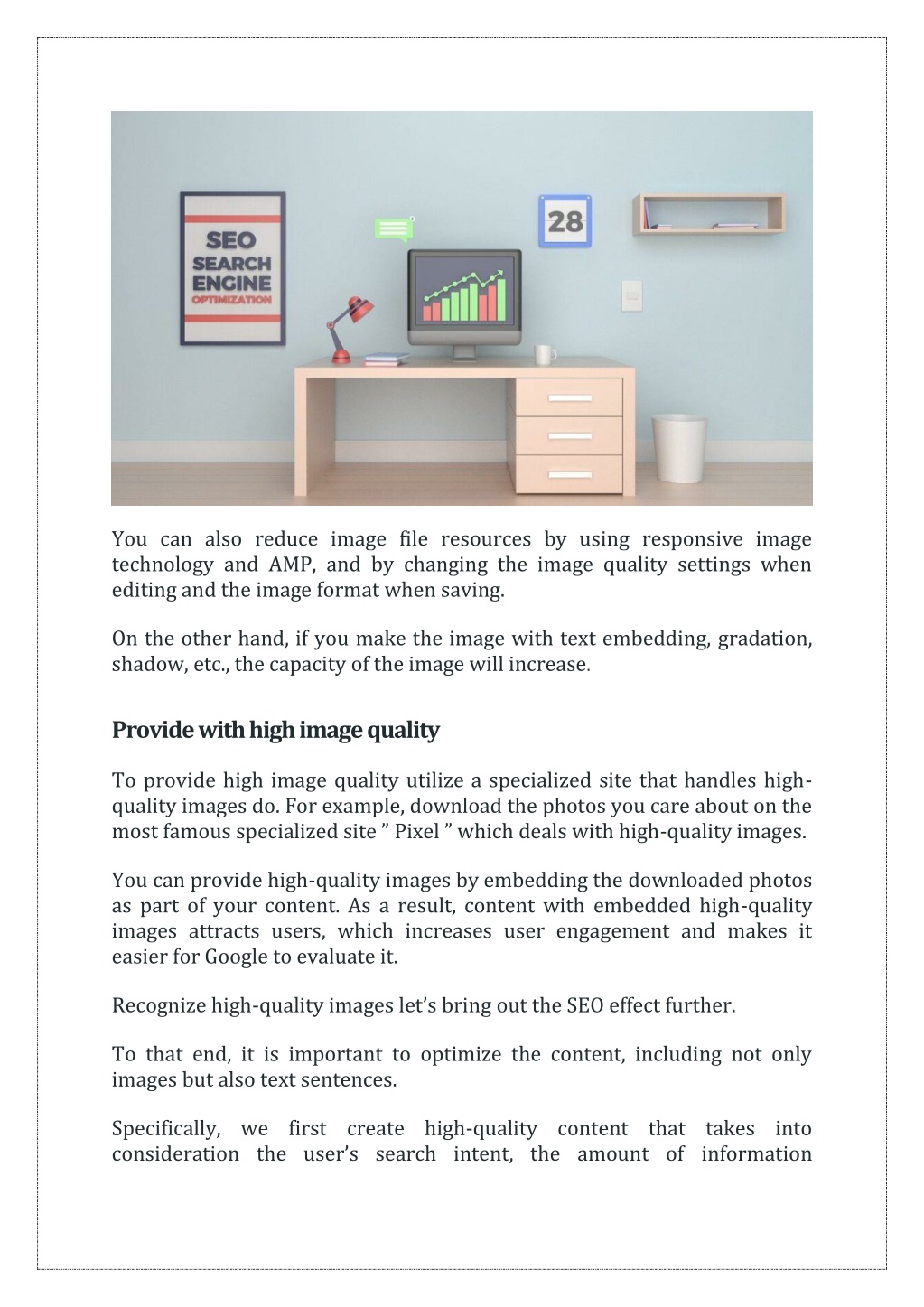 SEO
SEARCH
ENGINE
OPTIMIZATION

28

You can also reduce image file resources by using responsive image technology and AMP, and by changing the image quality settings when editing and the image format when saving.

On the other hand, if you make the image with text embedding, gradation, shadow, etc., the capacity of the image will increase.

Provide with high image quality

To provide high image quality utilize a specialized site that handles high-quality images do. For example, download the photos you care about on the most famous specialized site ” Pixel ” which deals with high-quality images.

You can provide high-quality images by embedding the downloaded photos as part of your content. As a result, content with embedded high-quality images attracts users, which increases user engagement and makes it easier for Google to evaluate it.

Recognize high-quality images let’s bring out the SEO effect further.

To that end, it is important to optimize the content, including not only images but also text sentences.

Specifically, we first create high-quality content that takes into consideration the user’s search intent, the amount of information